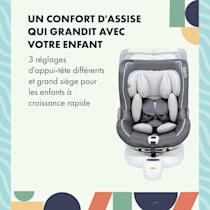 UN CONFORT D'ASSISE QUI GRANDIT AVEC VOTRE ENFANT

3 réglages d'appui-tête différents et grand siège pour les enfants à croissance rapide